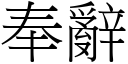 奉辭